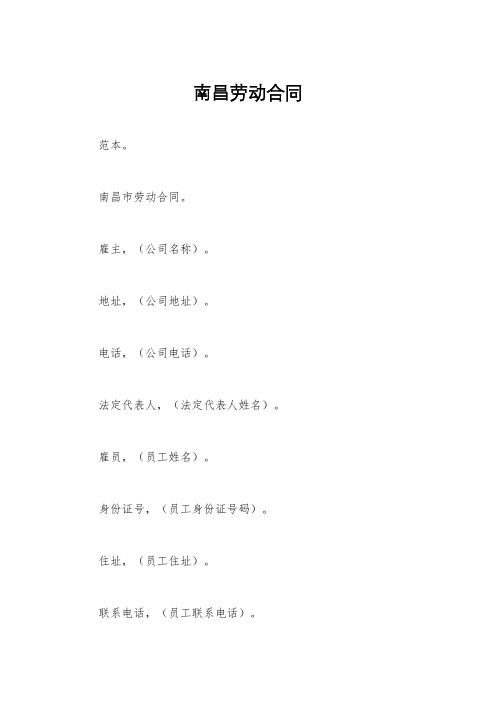 南昌劳动合同

范本。

南昌市劳动合同。

雇主，（公司名称）。

地址，（公司地址）。

电话，（公司电话）。

法定代表人，（法定代表人姓名）。

雇员，（员工姓名）。

身份证号，（员工身份证号码）。

住址，（员工住址）。

联系电话，（员工联系电话）。